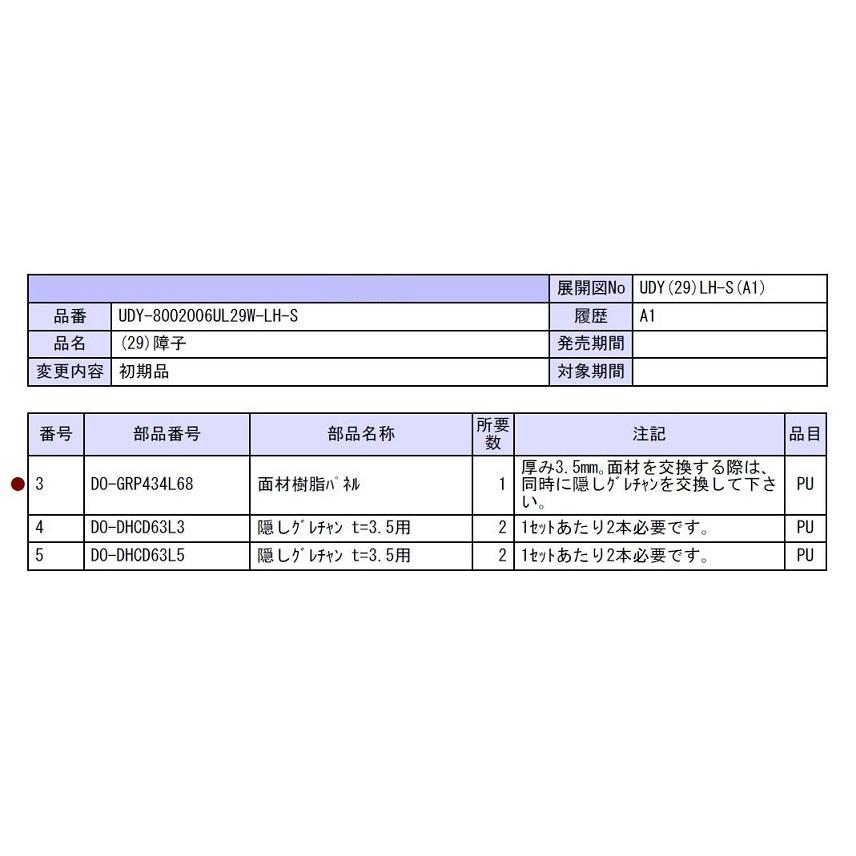 | | | 展開図No | UDY(29)LH-S(A1) |
|---|---|---|---|
| 品番 | UDY-8002006UL29W-LH-S | 履歴 | A1 |
| 品名 | (29)障子 | 発売期間 | |
| 変更内容 | 初期品 | 対象期間 | |

| 番号 | 部品番号 | 部品名称 | 所要数 | 注記 | 品目 |
|---|---|---|---|---|---|
| 3 | DO-GRP434L68 | 面材樹脂ﾊﾟﾈﾙ | 1 | 厚み3.5mm。面材を交換する際は、同時に隠しｸﾞﾚﾁｬﾝを交換して下さい。 | PU |
| 4 | DO-DHCD63L3 | 隠しｸﾞﾚﾁｬﾝ t=3.5用 | 2 | 1ｾｯﾄあたり2本必要です。 | PU |
| 5 | DO-DHCD63L5 | 隠しｸﾞﾚﾁｬﾝ t=3.5用 | 2 | 1ｾｯﾄあたり2本必要です。 | PU |